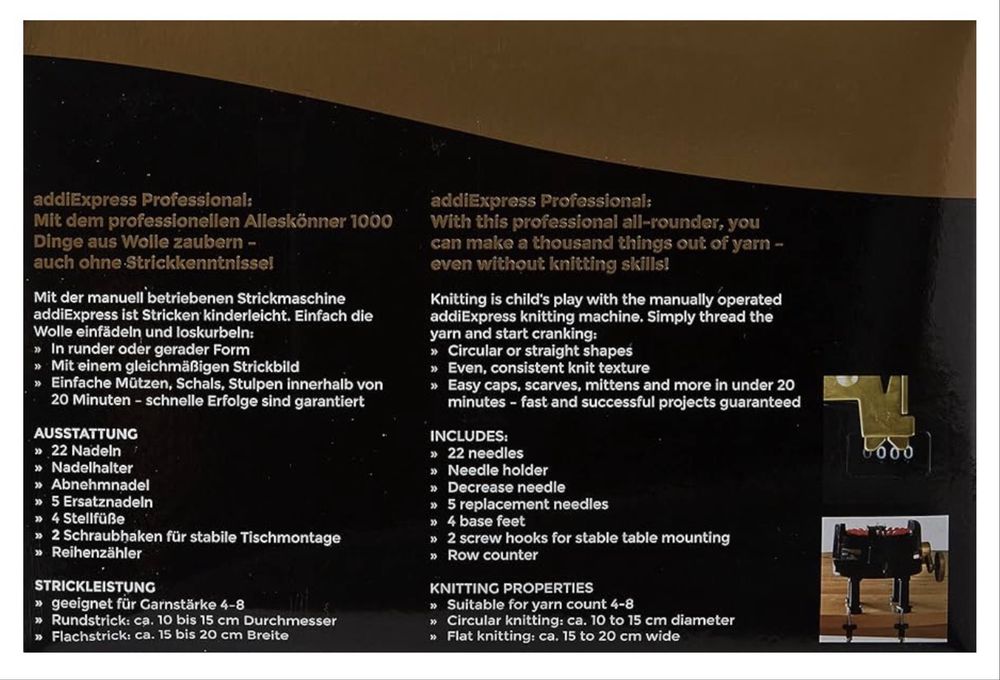 addiExpress Professional:
Mit dem professionellen Alleskönner 1000 Dinge aus Wolle zaubern – auch ohne Strickkenntnisse!

Mit der manuell betriebenen Strickmaschine addiExpress ist Stricken kinderleicht. Einfach die Wolle einfädeln und loskurbeln:
» In runder oder gerader Form
» Mit einem gleichmäßigen Strickbild
» Einfache Mützen, Schals, Stulpen innerhalb von 20 Minuten – schnelle Erfolge sind garantiert

AUSSTATTUNG
» 22 Nadeln
» Nadelhalter
» Abnehmnadel
» 5 Ersatznadeln
» 4 Stellfüße
» 2 Schraubhaken für stabile Tischmontage
» Reihenzähler

STRICKLEISTUNG
» geeignet für Garnstärke 4-8
» Rundstrick: ca. 10 bis 15 cm Durchmesser
» Flachstrick: ca. 15 bis 20 cm Breite

addiExpress Professional:
With this professional all-rounder, you can make a thousand things out of yarn – even without knitting skills!

Knitting is child's play with the manually operated addiExpress knitting machine. Simply thread the yarn and start cranking:
» Circular or straight shapes
» Even, consistent knit texture
» Easy caps, scarves, mittens and more in under 20 minutes – fast and successful projects guaranteed

INCLUDES:
» 22 needles
» Needle holder
» Decrease needle
» 5 replacement needles
» 4 base feet
» 2 screw hooks for stable table mounting
» Row counter

KNITTING PROPERTIES
» Suitable for yarn count 4-8
» Circular knitting: ca. 10 to 15 cm diameter
» Flat knitting: ca. 15 to 20 cm wide